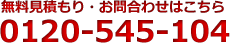 無料見積もり・お問合わせはこちら
0120-545-104